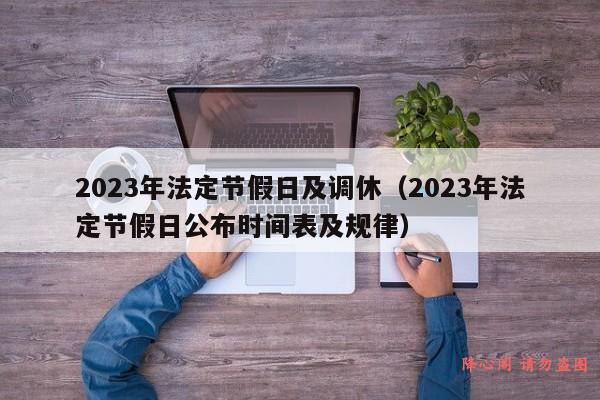 2023年法定节假日及调休（2023年法定节假日公布时间表及规律）

降心阁 请勿盗图